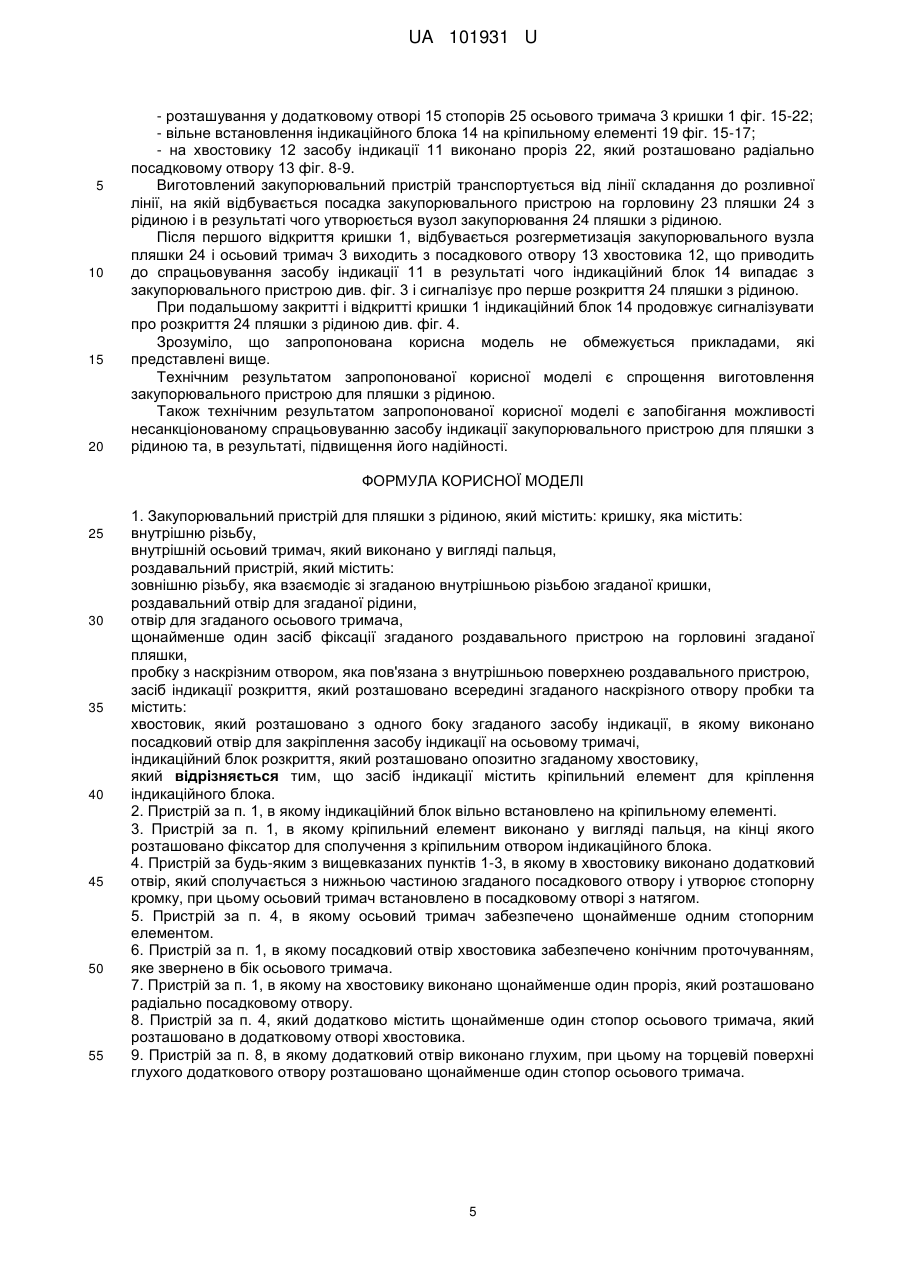 UA 101931 U

- розташування у додатковому отворі 15 стопорів 25 осьового тримача 3 кришки 1 фіг. 15-22;
- вільне встановлення індикаційного блока 14 на кріпильному елементі 19 фіг. 15-17;
- на хвостовику 12 засобу індикації 11 виконано проріз 22, який розташовано радіально посадковому отвору 13 фіг. 8-9.

5 Виготовлений закупорювальний пристрій транспортується від лінії складання до розливної лінії, на якій відбувається посадка закупорювального пристрою на горловину 23 пляшки 24 з рідиною і в результаті чого утворюється вузол закупорювання 24 пляшки з рідиною.

Після першого відкриття кришки 1, відбувається розгерметизація закупорювального вузла пляшки 24 і осьовий тримач 3 виходить з посадкового отвору 13 хвостовика 12, що приводить 10 до спрацьовування засобу індикації 11 в результаті чого індикаційний блок 14 випадає з закупорювального пристрою див. фіг. 3 і сигналізує про перше розкриття 24 пляшки з рідиною.

При подальшому закритті і відкритті кришки 1 індикаційний блок 14 продовжує сигналізувати про розкриття 24 пляшки з рідиною див. фіг. 4.

Зрозуміло, що запропонована корисна модель не обмежується прикладами, які 15 представлені вище.

Технічним результатом запропонованої корисної моделі є спрощення виготовлення закупорювального пристрою для пляшки з рідиною.

Також технічним результатом запропонованої корисної моделі є запобігання можливості несанкціонованому спрацьовуванню засобу індикації закупорювального пристрою для пляшки з 20 рідиною та, в результаті, підвищення його надійності.

ФОРМУЛА КОРИСНОЇ МОДЕЛІ

1. Закупорювальний пристрій для пляшки з рідиною, який містить: кришку, яка містить:
25 внутрішню різьбу,
внутрішній осьовий тримач, який виконано у вигляді пальця,
роздавальний пристрій, який містить:
зовнішню різьбу, яка взаємодіє зі згаданою внутрішньою різьбою згаданої кришки,
роздавальний отвір для згаданої рідини,
30 отвір для згаданого осьового тримача,
щонайменше один засіб фіксації згаданого роздавального пристрою на горловині згаданої пляшки,
пробку з наскрізним отвором, яка пов'язана з внутрішньою поверхнею роздавального пристрою,
засіб індикації розкриття, який розташовано всередині згаданого наскрізного отвору пробки та 35 містить:
хвостовик, який розташовано з одного боку згаданого засобу індикації, в якому виконано посадковий отвір для закріплення засобу індикації на осьовому тримачі,
індикаційний блок розкриття, який розташовано опозитно згаданому хвостовику,
який **відрізняється** тим, що засіб індикації містить кріпильний елемент для кріплення 40 індикаційного блока.
2. Пристрій за п. 1, в якому індикаційний блок вільно встановлено на кріпильному елементі.
3. Пристрій за п. 1, в якому кріпильний елемент виконано у вигляді пальця, на кінці якого розташовано фіксатор для сполучення з кріпильним отвором індикаційного блока.
4. Пристрій за будь-яким з вищевказаних пунктів 1-3, в якому в хвостовику виконано додатковий 45 отвір, який сполучається з нижньою частиною згаданого посадкового отвору і утворює стопорну кромку, при цьому осьовий тримач встановлено в посадковому отворі з натягом.
5. Пристрій за п. 4, в якому осьовий тримач забезпечено щонайменше одним стопорним елементом.
6. Пристрій за п. 1, в якому посадковий отвір хвостовика забезпечено конічним проточуванням, 50 яке звернено в бік осьового тримача.
7. Пристрій за п. 1, в якому на хвостовику виконано щонайменше один проріз, який розташовано радіально посадковому отвору.
8. Пристрій за п. 4, який додатково містить щонайменше один стопор осьового тримача, який розташовано в додатковому отворі хвостовика.
55 9. Пристрій за п. 8, в якому додатковий отвір виконано глухим, при цьому на торцевій поверхні глухого додаткового отвору розташовано щонайменше один стопор осьового тримача.

5